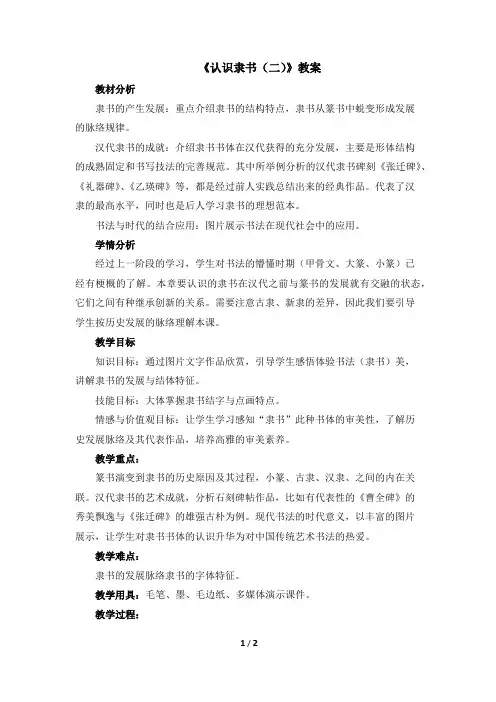 《认识隶书（二）》教案

教材分析

隶书的产生发展：重点介绍隶书的结构特点，隶书从篆书中蜕变形成发展的脉络规律。

汉代隶书的成就：介绍隶书书体在汉代获得的充分发展，主要是形体结构的成熟固定和书写技法的完善规范。其中所举例分析的汉代隶书碑刻《张迁碑》、《礼器碑》、《乙瑛碑》等，都是经过前人实践总结出来的经典作品。代表了汉隶的最高水平，同时也是后人学习隶书的理想范本。

书法与时代的结合应用：图片展示书法在现代社会中的应用。

学情分析

经过上一阶段的学习，学生对书法的懵懂时期（甲骨文、大篆、小篆）已经有梗概的了解。本章要认识的隶书在汉代之前与篆书的发展就有交融的状态，它们之间有种继承创新的关系。需要注意古隶、新隶的差异，因此我们要引导学生按历史发展的脉络理解本课。

教学目标

知识目标：通过图片文字作品欣赏，引导学生感悟体验书法（隶书）美，讲解隶书的发展与结体特征。

技能目标：大体掌握隶书结字与点画特点。

情感与价值观目标：让学生学习感知“隶书”此种书体的审美性，了解历史发展脉络及其代表作品，培养高雅的审美素养。

教学重点：

篆书演变到隶书的历史原因及其过程，小篆、古隶、汉隶、之间的内在关联。汉代隶书的艺术成就，分析石刻碑帖作品，比如有代表性的《曹全碑》的秀美飘逸与《张迁碑》的雄强古朴为例。现代书法的时代意义，以丰富的图片展示，让学生对隶书书体的认识升华为对中国传统艺术书法的热爱。

教学难点：

隶书的发展脉络隶书的字体特征。

教学用具：毛笔、墨、毛边纸、多媒体演示课件。

教学过程：

1 / 2